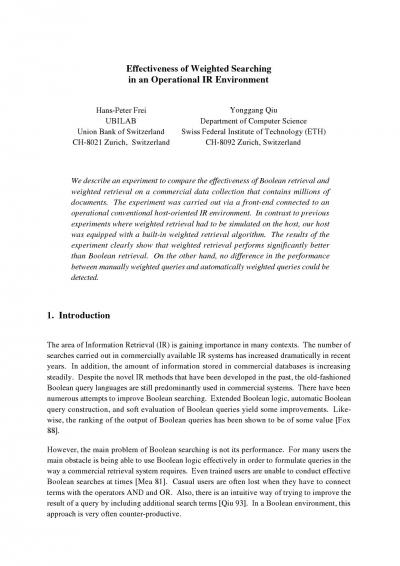 Effectiveness of Weighted Searching
in an Operational IR Environment

Hans-Peter Frei
UBILAB
Union Bank of Switzerland
CH-8021 Zurich, Switzerland

Yonggang Qiu
Department of Computer Science
Swiss Federal Institute of Technology (ETH)
CH-8092 Zurich, Switzerland

We describe an experiment to compare the effectiveness of Boolean retrieval and weighted retrieval on a commercial data collection that contains millions of documents. The experiment was carried out via a front-end connected to an operational conventional host-oriented IR environment. In contrast to previous experiments where weighted retrieval had to be simulated on the host, our host was equipped with a built-in weighted retrieval algorithm. The results of the experiment clearly show that weighted retrieval performs significantly better than Boolean retrieval. On the other hand, no difference in the performance between manually weighted queries and automatically weighted queries could be detected.

1. Introduction

The area of Information Retrieval (IR) is gaining importance in many contexts. The number of searches carried out in commercially available IR systems has increased dramatically in recent years. In addition, the amount of information stored in commercial databases is increasing steadily. Despite the novel IR methods that have been developed in the past, the old-fashioned Boolean query languages are still predominantly used in commercial systems. There have been numerous attempts to improve Boolean searching. Extended Boolean logic, automatic Boolean query construction, and soft evaluation of Boolean queries yield some improvements. Likewise, the ranking of the output of Boolean queries has been shown to be of some value [Fox 88].

However, the main problem of Boolean searching is not its performance. For many users the main obstacle is being able to use Boolean logic effectively in order to formulate queries in the way a commercial retrieval system requires. Even trained users are unable to conduct effective Boolean searches at times [Mea 81]. Casual users are often lost when they have to connect terms with the operators AND and OR. Also, there is an intuitive way of trying to improve the result of a query by including additional search terms [Qiu 93]. In a Boolean environment, this approach is very often counter-productive.